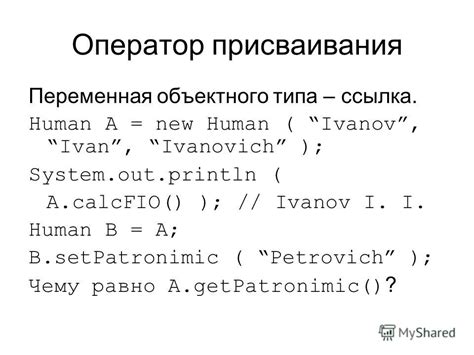 Оператор присваивания

Переменная объектного типа – ссылка.

Human A = new Human ( “Ivanov”, “Ivan”, “Ivanovich” );

System.out.println ( A.calcFIO() ); // Ivanov I. I.

Human B = A;

B.setPatronimic ( “Petrovich” );

Чему равно A.getPatronimic()?

MyShared